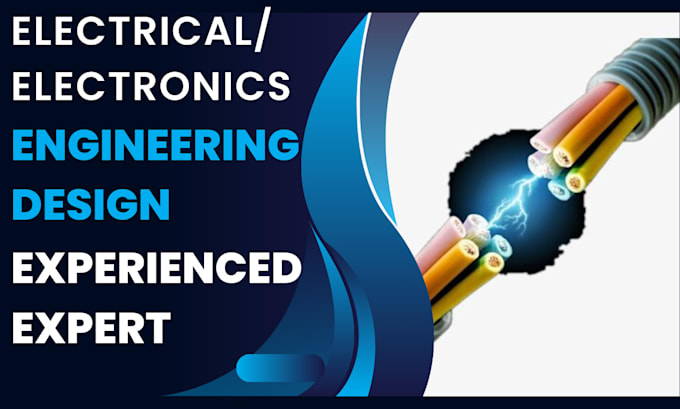 ELECTRICAL/
ELECTRONICS
ENGINEERING
DESIGN
EXPERIENCED
EXPERT